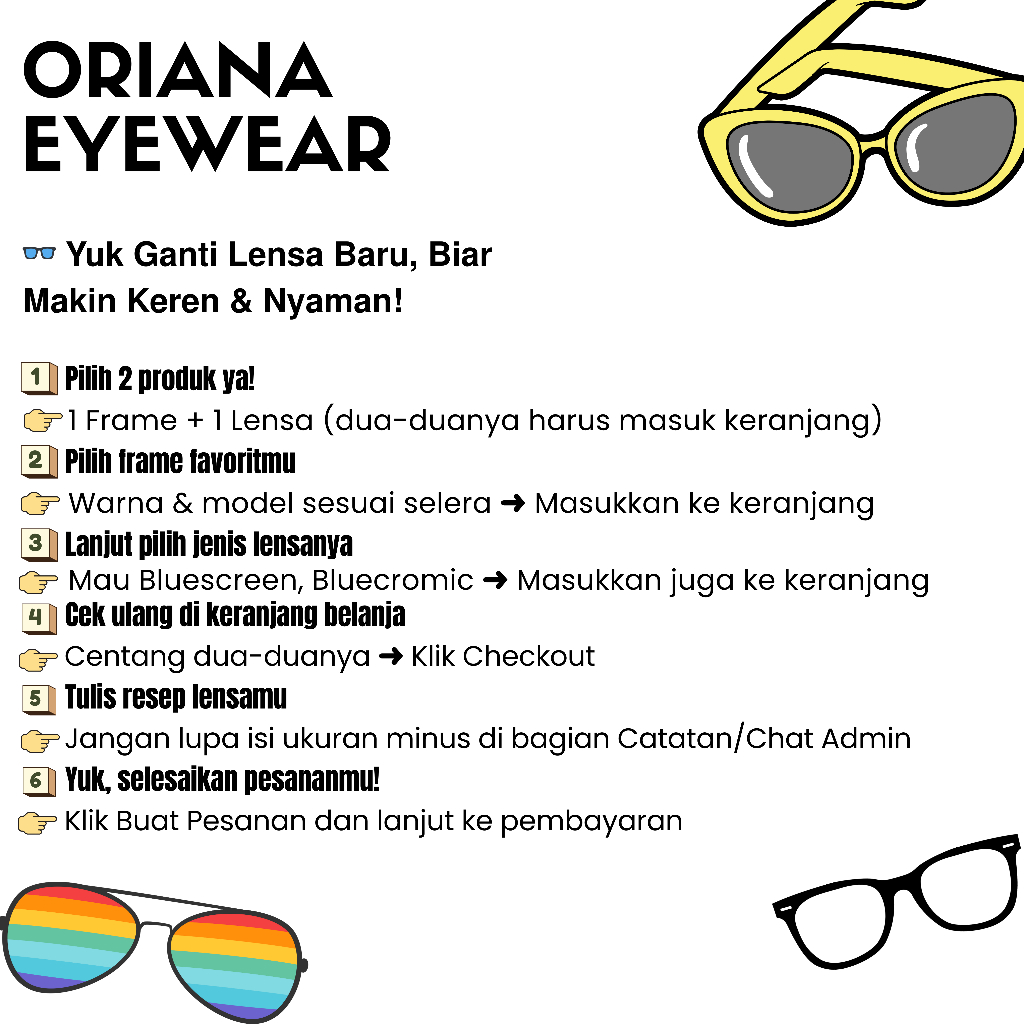 ORIANA
EYEWEAR

👓 Yuk Ganti Lensa Baru, Biar Makin Keren & Nyaman!

1 Pilih 2 produk ya!
👉 1 Frame + 1 Lensa (dua-duanya harus masuk keranjang)
2 Pilih frame favoritmu
👉 Warna & model sesuai selera ➜ Masukkan ke keranjang
3 Lanjut pilih jenis lensanya
👉 Mau Bluescreen, Bluecromic ➜ Masukkan juga ke keranjang
4 Cek ulang di keranjang belanja
👉 Centang dua-duanya ➜ Klik Checkout
5 Tulis resep lensamu
👉 Jangan lupa isi ukuran minus di bagian Catatan/Chat Admin
6 Yuk, selesaikan pesananmu!
👉 Klik Buat Pesanan dan lanjut ke pembayaran